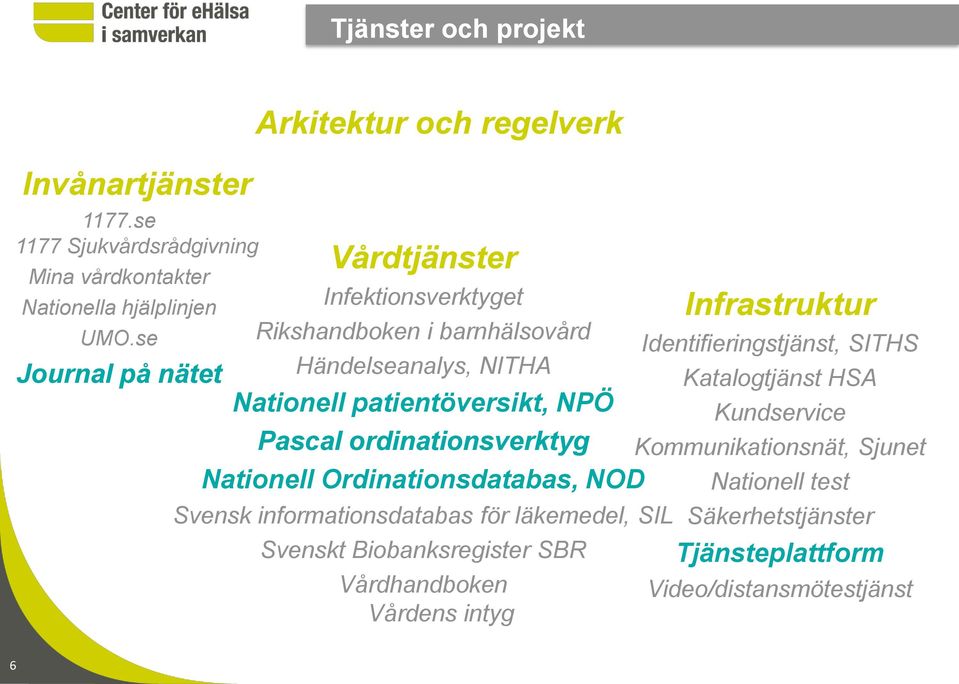 Center för eHälsa i samverkan

Tjänster och projekt

Arkitektur och regelverk

Invånartjänster
1177.se
1177 Sjukvårdsrådgivning
Mina vårdkontakter
Nationella hjälplinjen
UMO.se
Journal på nätet

Vårdtjänster
Infektionsverktyget
Rikshandboken i barnhälsovård
Händelseanalys, NITHA
Nationell patientöversikt, NPÖ
Pascal ordinationsverktyg
Nationell Ordinationsdatabas, NOD
Svensk informationsdatabas för läkemedel, SIL
Svenskt Biobanksregister SBR
Vårdhandboken
Vårdens intyg

Infrastruktur
Identifieringstjänst, SITHS
Katalogtjänst HSA
Kundservice
Kommunikationsnät, Sjunet
Nationell test
Säkerhetstjänster
Tjänsteplattform
Video/distansmötestjänst

6